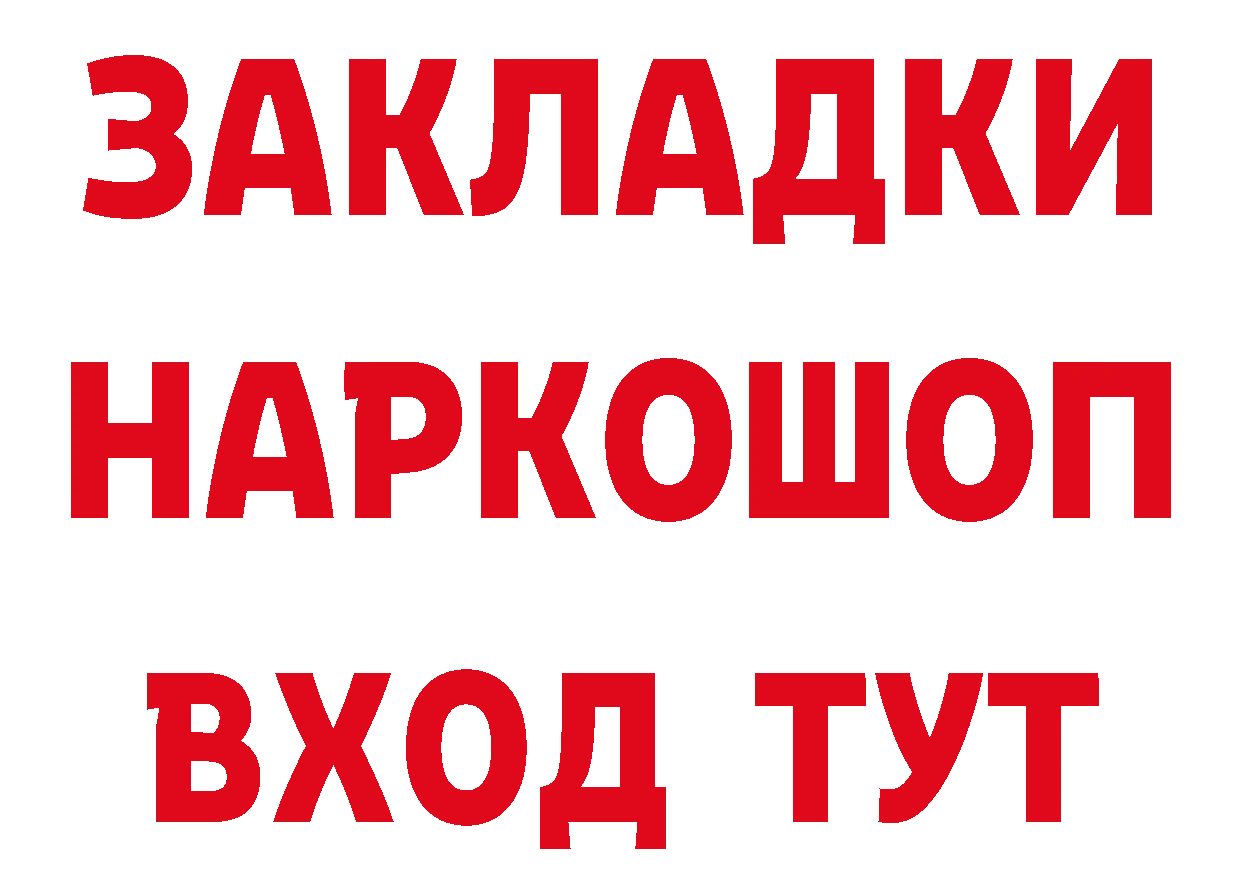 ЗАКЛАДКИ НАРКОШОП ВХОД ТУТ